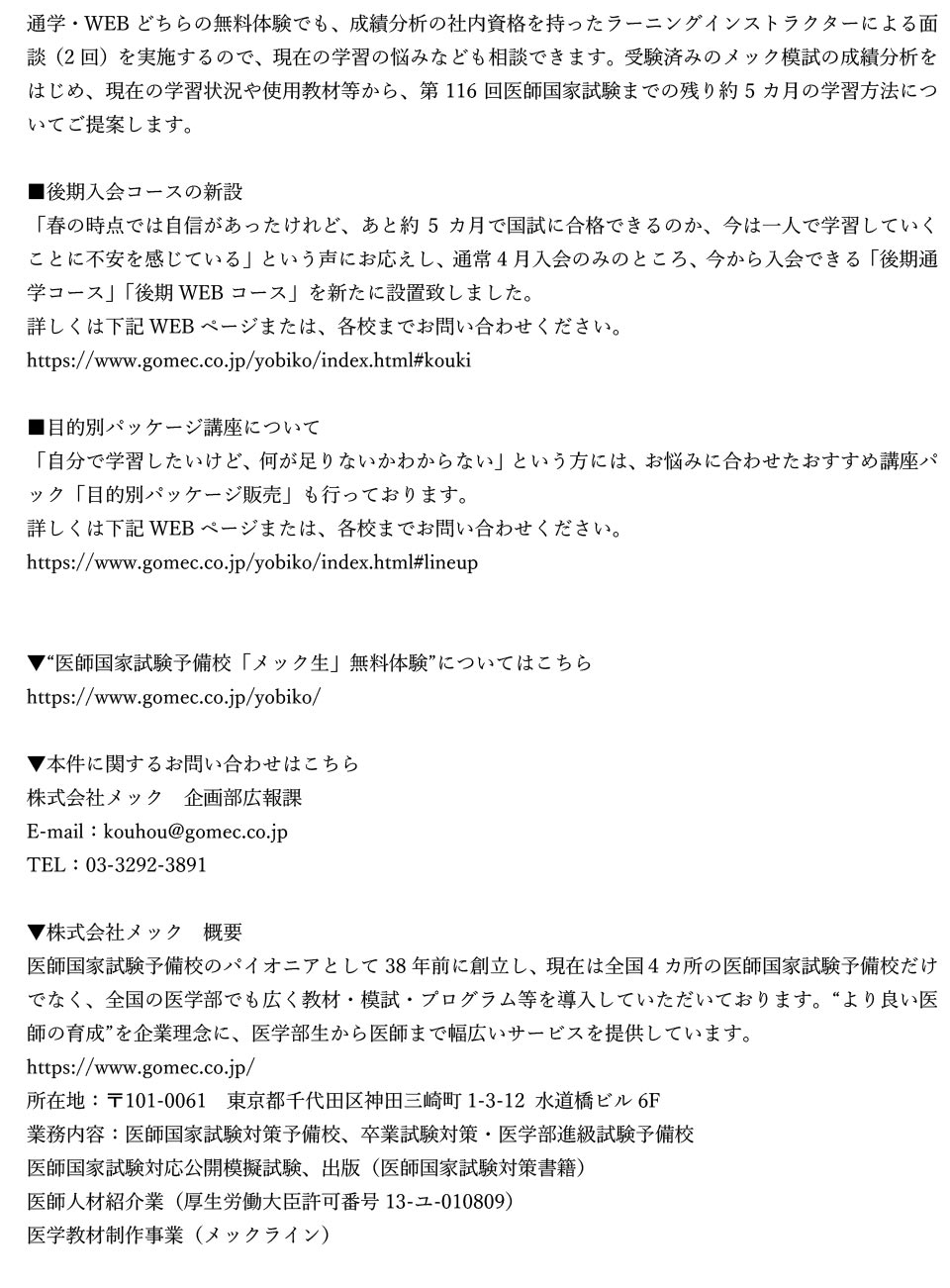 通学・WEB どちらの無料体験でも、成績分析の社内資格を持ったラーニングインストラクターによる面談（2 回）を実施するので、現在の学習の悩みなども相談できます。受験済みのメック模試の成績分析をはじめ、現在の学習状況や使用教材等から、第 116 回医師国家試験までの残り約 5 カ月の学習方法についてご提案します。

■後期入会コースの新設
「春の時点では自信があったけれど、あと約 5 カ月で国試に合格できるのか、今は一人で学習していくことに不安を感じている」という声にお応えし、通常 4 月入会のみのところ、今から入会できる「後期通学コース」「後期 WEB コース」を新たに設置致しました。
詳しくは下記 WEB ページまたは、各校までお問い合わせください。
https://www.gomec.co.jp/yobiko/index.html#kouki

■目的別パッケージ講座について
「自分で学習したいけど、何が足りないかわからない」という方には、お悩みに合わせたおすすめ講座パック「目的別パッケージ販売」も行っております。
詳しくは下記 WEB ページまたは、各校までお問い合わせください。
https://www.gomec.co.jp/yobiko/index.html#lineup

▼“医師国家試験予備校「メック生」無料体験”についてはこちら
https://www.gomec.co.jp/yobiko/

▼本件に関するお問い合わせはこちら
株式会社メック　企画部広報課
E-mail：kouhou@gomec.co.jp
TEL：03-3292-3891

▼株式会社メック　概要
医師国家試験予備校のパイオニアとして 38 年前に創立し、現在は全国 4 カ所の医師国家試験予備校だけでなく、全国の医学部でも広く教材・模試・プログラム等を導入していただいております。“より良い医師の育成”を企業理念に、医学部生から医師まで幅広いサービスを提供しています。
https://www.gomec.co.jp/
所在地：〒101-0061　東京都千代田区神田三崎町 1-3-12 水道橋ビル 6F
業務内容：医師国家試験対策予備校、卒業試験対策・医学部進級試験予備校
医師国家試験対応公開模擬試験、出版（医師国家試験対策書籍）
医師人材紹介業（厚生労働大臣許可番号 13-ユ-010809）
医学教材制作事業（メックライン）